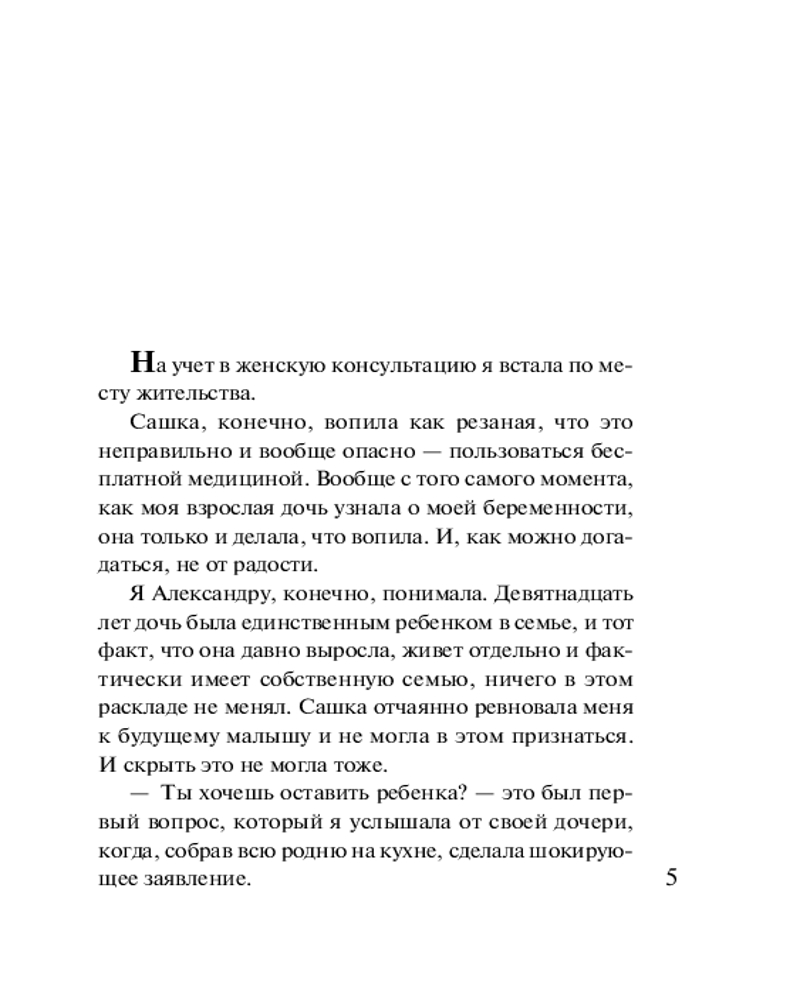 На учет в женскую консультацию я встала по месту жительства.

Сашка, конечно, вопила как резаная, что это неправильно и вообще опасно — пользоваться бесплатной медициной. Вообще с того самого момента, как моя взрослая дочь узнала о моей беременности, она только и делала, что вопила. И, как можно догадаться, не от радости.

Я Александру, конечно, понимала. Девятнадцать лет дочь была единственным ребенком в семье, и тот факт, что она давно выросла, живет отдельно и фактически имеет собственную семью, ничего в этом раскладе не менял. Сашка отчаянно ревновала меня к будущему малышу и не могла в этом признаться. И скрыть это не могла тоже.

— Ты хочешь оставить ребенка? — это был первый вопрос, который я услышала от своей дочери, когда, собрав всю родню на кухне, сделала шокирующее заявление.

5